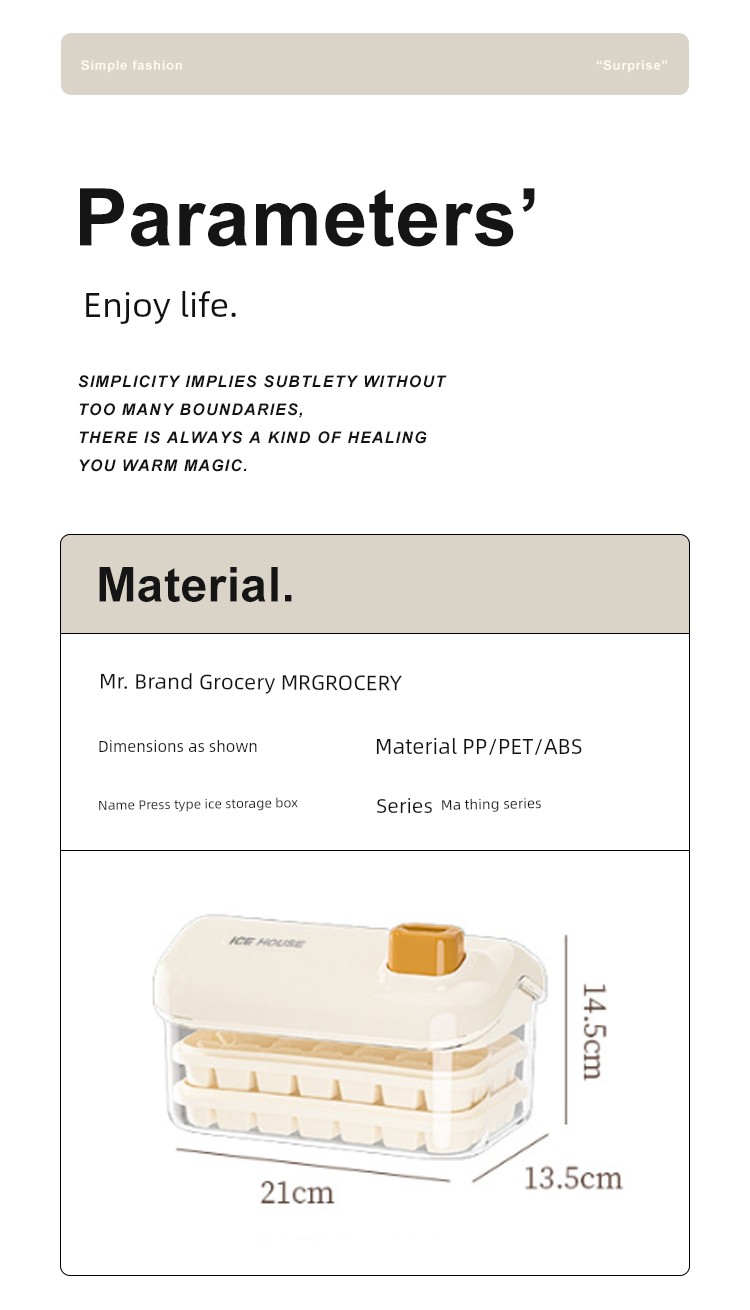 Simple fashion

"Surprise"

Parameters'

Enjoy life.

SIMPLICITY IMPLIES SUBTLETY WITHOUT TOO MANY BOUNDARIES, THERE IS ALWAYS A KIND OF HEALING YOU WARM MAGIC.

Material.

Mr. Brand Grocery MRGROCERY

Dimensions as shown

Material PP/PET/ABS

Name Press type ice storage box

Series Ma thing series

ICE HOUSE

14.5cm

21cm

13.5cm